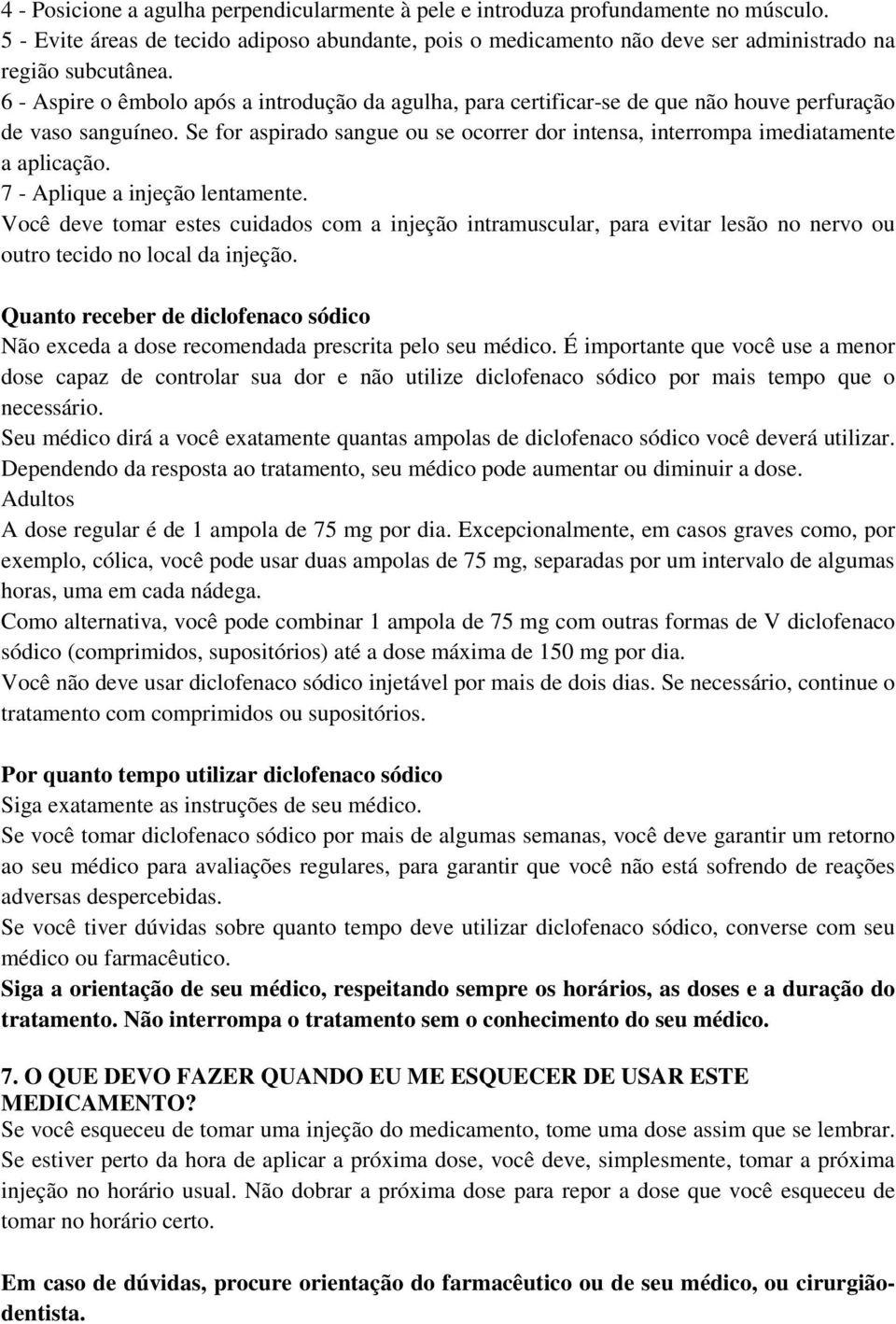 4 - Posicione a agulha perpendicularmente à pele e introduza profundamente no músculo.
5 - Evite áreas de tecido adiposo abundante, pois o medicamento não deve ser administrado na região subcutânea.
6 - Aspire o êmbolo após a introdução da agulha, para certificar-se de que não houve perfuração de vaso sanguíneo. Se for aspirado sangue ou se ocorrer dor intensa, interrompa imediatamente a aplicação.
7 - Aplique a injeção lentamente.
Você deve tomar estes cuidados com a injeção intramuscular, para evitar lesão no nervo ou outro tecido no local da injeção.

Quanto receber de diclofenaco sódico
Não exceda a dose recomendada prescrita pelo seu médico. É importante que você use a menor dose capaz de controlar sua dor e não utilize diclofenaco sódico por mais tempo que o necessário.
Seu médico dirá a você exatamente quantas ampolas de diclofenaco sódico você deverá utilizar.
Dependendo da resposta ao tratamento, seu médico pode aumentar ou diminuir a dose.
Adultos
A dose regular é de 1 ampola de 75 mg por dia. Excepcionalmente, em casos graves como, por exemplo, cólica, você pode usar duas ampolas de 75 mg, separadas por um intervalo de algumas horas, uma em cada nádega.
Como alternativa, você pode combinar 1 ampola de 75 mg com outras formas de V diclofenaco sódico (comprimidos, supositórios) até a dose máxima de 150 mg por dia.
Você não deve usar diclofenaco sódico injetável por mais de dois dias. Se necessário, continue o tratamento com comprimidos ou supositórios.

Por quanto tempo utilizar diclofenaco sódico
Siga exatamente as instruções de seu médico.
Se você tomar diclofenaco sódico por mais de algumas semanas, você deve garantir um retorno ao seu médico para avaliações regulares, para garantir que você não está sofrendo de reações adversas despercebidas.
Se você tiver dúvidas sobre quanto tempo deve utilizar diclofenaco sódico, converse com seu médico ou farmacêutico.
Siga a orientação de seu médico, respeitando sempre os horários, as doses e a duração do tratamento. Não interrompa o tratamento sem o conhecimento do seu médico.

7. O QUE DEVO FAZER QUANDO EU ME ESQUECER DE USAR ESTE MEDICAMENTO?
Se você esqueceu de tomar uma injeção do medicamento, tome uma dose assim que se lembrar.
Se estiver perto da hora de aplicar a próxima dose, você deve, simplesmente, tomar a próxima injeção no horário usual. Não dobrar a próxima dose para repor a dose que você esqueceu de tomar no horário certo.

Em caso de dúvidas, procure orientação do farmacêutico ou de seu médico, ou cirurgião-dentista.